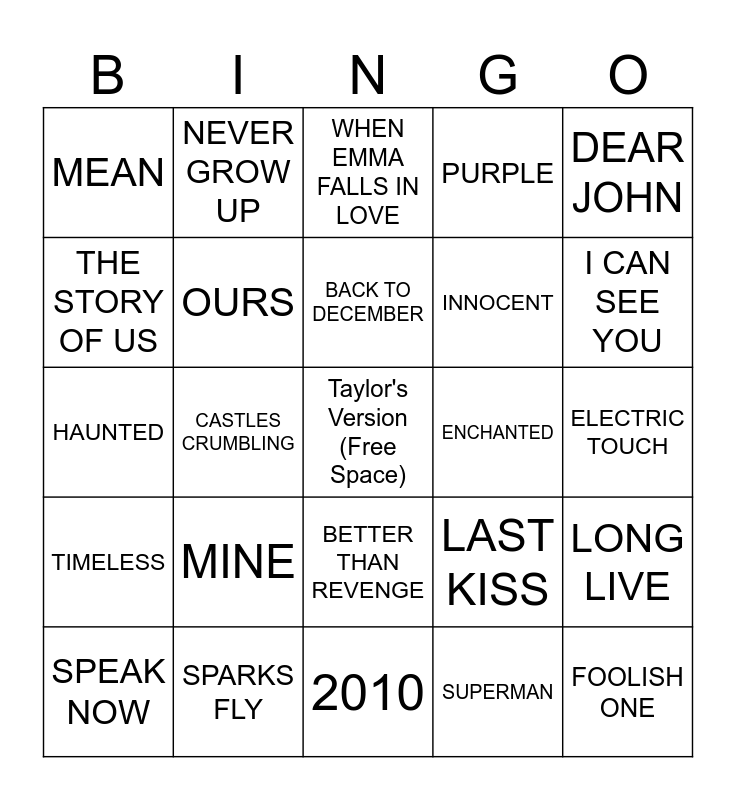 | B | I | N | G | O |
|---|---|---|---|---|
| MEAN | NEVER GROW UP | WHEN EMMA FALLS IN LOVE | PURPLE | DEAR JOHN |
| THE STORY OF US | OURS | BACK TO DECEMBER | INNOCENT | I CAN SEE YOU |
| HAUNTED | CASTLES CRUMBLING | Taylor's Version (Free Space) | ENCHANTED | ELECTRIC TOUCH |
| TIMELESS | MINE | BETTER THAN REVENGE | LAST KISS | LONG LIVE |
| SPEAK NOW | SPARKS FLY | 2010 | SUPERMAN | FOOLISH ONE |